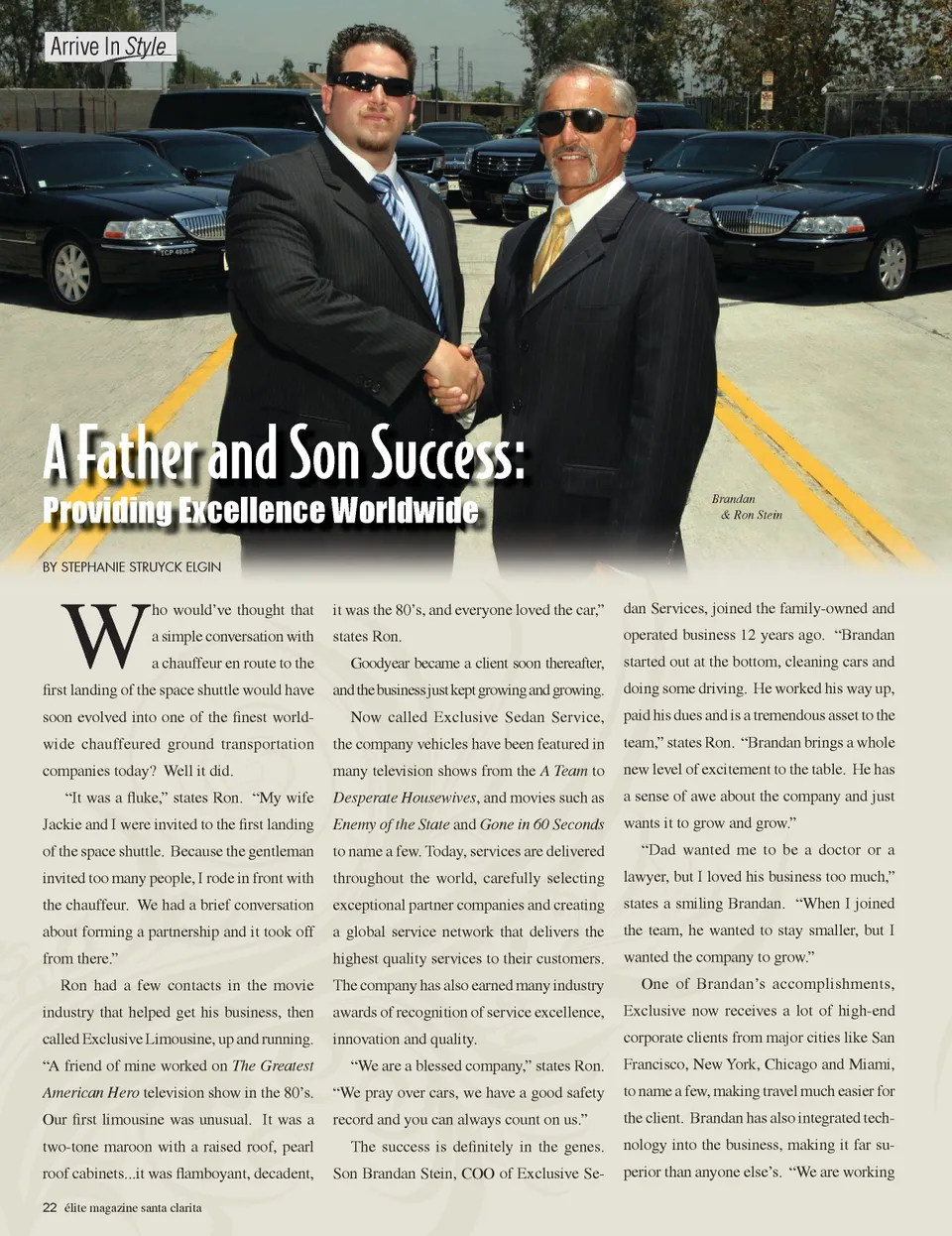 Arrive In Style

A Father and Son Success:
Providing Excellence Worldwide

Brandan & Ron Stein

BY STEPHANIE STRUYCK ELGIN

Who would've thought that a simple conversation with a chauffeur en route to the first landing of the space shuttle would have soon evolved into one of the finest worldwide chauffeured ground transportation companies today? Well it did.

"It was a fluke," states Ron. "My wife Jackie and I were invited to the first landing of the space shuttle. Because the gentleman invited too many people, I rode in front with the chauffeur. We had a brief conversation about forming a partnership and it took off from there."

Ron had a few contacts in the movie industry that helped get his business, then called Exclusive Limousine, up and running. "A friend of mine worked on The Greatest American Hero television show in the 80's. Our first limousine was unusual. It was a two-tone maroon with a raised roof, pearl roof cabinets...it was flamboyant, decadent, it was the 80's, and everyone loved the car," states Ron.

Goodyear became a client soon thereafter, and the business just kept growing and growing.

Now called Exclusive Sedan Service, the company vehicles have been featured in many television shows from the A Team to Desperate Housewives, and movies such as Enemy of the State and Gone in 60 Seconds to name a few. Today, services are delivered throughout the world, carefully selecting exceptional partner companies and creating a global service network that delivers the highest quality services to their customers. The company has also earned many industry awards of recognition of service excellence, innovation and quality.

"We are a blessed company," states Ron. "We pray over cars, we have a good safety record and you can always count on us."

The success is definitely in the genes. Son Brandan Stein, COO of Exclusive Sedan Services, joined the family-owned and operated business 12 years ago. "Brandan started out at the bottom, cleaning cars and doing some driving. He worked his way up, paid his dues and is a tremendous asset to the team," states Ron. "Brandan brings a whole new level of excitement to the table. He has a sense of awe about the company and just wants it to grow and grow."

"Dad wanted me to be a doctor or a lawyer, but I loved his business too much," states a smiling Brandan. "When I joined the team, he wanted to stay smaller, but I wanted the company to grow."

One of Brandan's accomplishments, Exclusive now receives a lot of high-end corporate clients from major cities like San Francisco, New York, Chicago and Miami, to name a few, making travel much easier for the client. Brandan has also integrated technology into the business, making it far superior than anyone else's. "We are working

22 élite magazine santa clarita